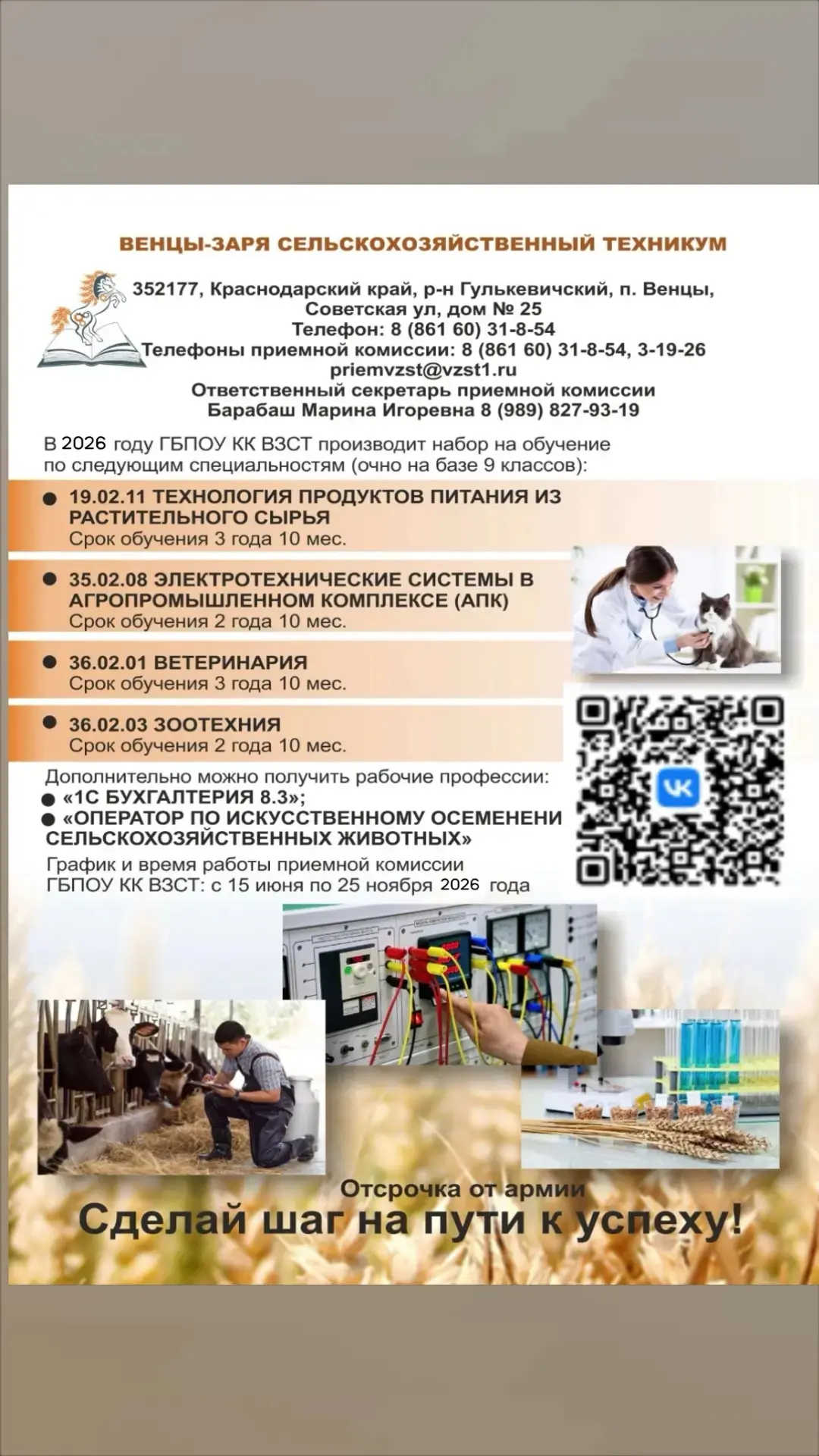 ВЕНЦЫ-ЗАРЯ СЕЛЬСКОХОЗЯЙСТВЕННЫЙ ТЕХНИКУМ

352177, Краснодарский край, р-н Гулькевичский, п. Венцы,
Советская ул, дом № 25
Телефон: 8 (861 60) 31-8-54
Телефоны приемной комиссии: 8 (861 60) 31-8-54, 3-19-26
priemvzst@vzst1.ru
Ответственный секретарь приемной комиссии
Барабаш Марина Игоревна 8 (989) 827-93-19

В 2026 году ГБПОУ КК ВЗСТ производит набор на обучение по следующим специальностям (очно на базе 9 классов):

• 19.02.11 ТЕХНОЛОГИЯ ПРОДУКТОВ ПИТАНИЯ ИЗ РАСТИТЕЛЬНОГО СЫРЬЯ
Срок обучения 3 года 10 мес.

• 35.02.08 ЭЛЕКТРОТЕХНИЧЕСКИЕ СИСТЕМЫ В АГРОПРОМЫШЛЕННОМ КОМПЛЕКСЕ (АПК)
Срок обучения 2 года 10 мес.

• 36.02.01 ВЕТЕРИНАРИЯ
Срок обучения 3 года 10 мес.

• 36.02.03 ЗООТЕХНИЯ
Срок обучения 2 года 10 мес.

Дополнительно можно получить рабочие профессии:
• «1С БУХГАЛТЕРИЯ 8.3»;
• «ОПЕРАТОР ПО ИСКУССТВЕННОМУ ОСЕМЕНЕНИ СЕЛЬСКОХОЗЯЙСТВЕННЫХ ЖИВОТНЫХ»

График и время работы приемной комиссии
ГБПОУ КК ВЗСТ: с 15 июня по 25 ноября 2026 года

Отсрочка от армии
Сделай шаг на пути к успеху!